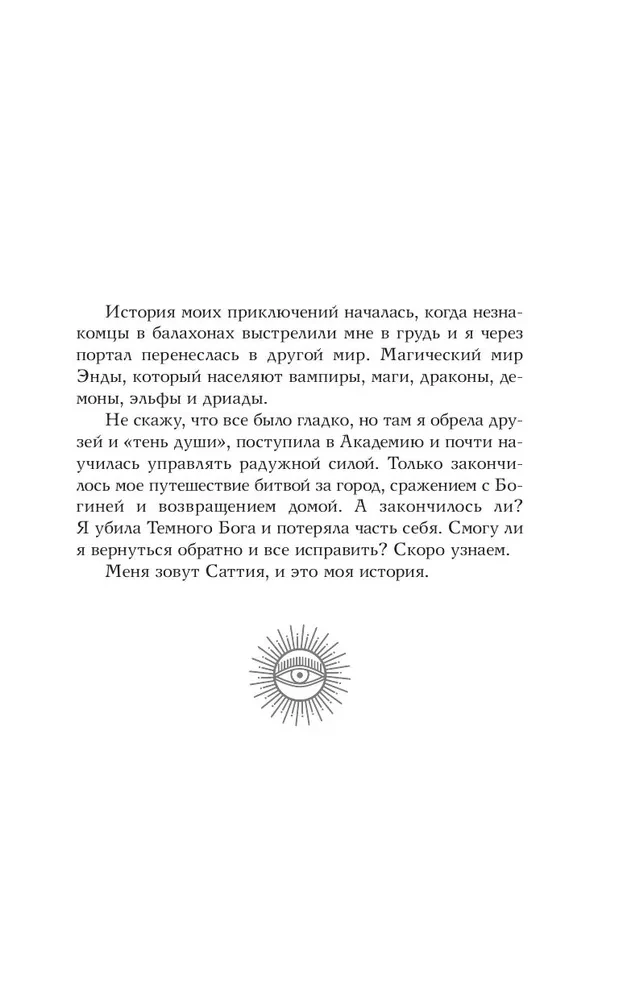 История моих приключений началась, когда незнакомцы в балахонах выстрелили мне в грудь и я через портал перенеслась в другой мир. Магический мир Энды, который населяют вампиры, маги, драконы, демоны, эльфы и дриады.

Не скажу, что все было гладко, но там я обрела друзей и «тень души», поступила в Академию и почти научилась управлять радужной силой. Только закончилось мое путешествие битвой за город, сражением с Богиней и возвращением домой. А закончилось ли? Я убила Темного Бога и потеряла часть себя. Смогу ли я вернуться обратно и все исправить? Скоро узнаем.

Меня зовут Саттия, и это моя история.